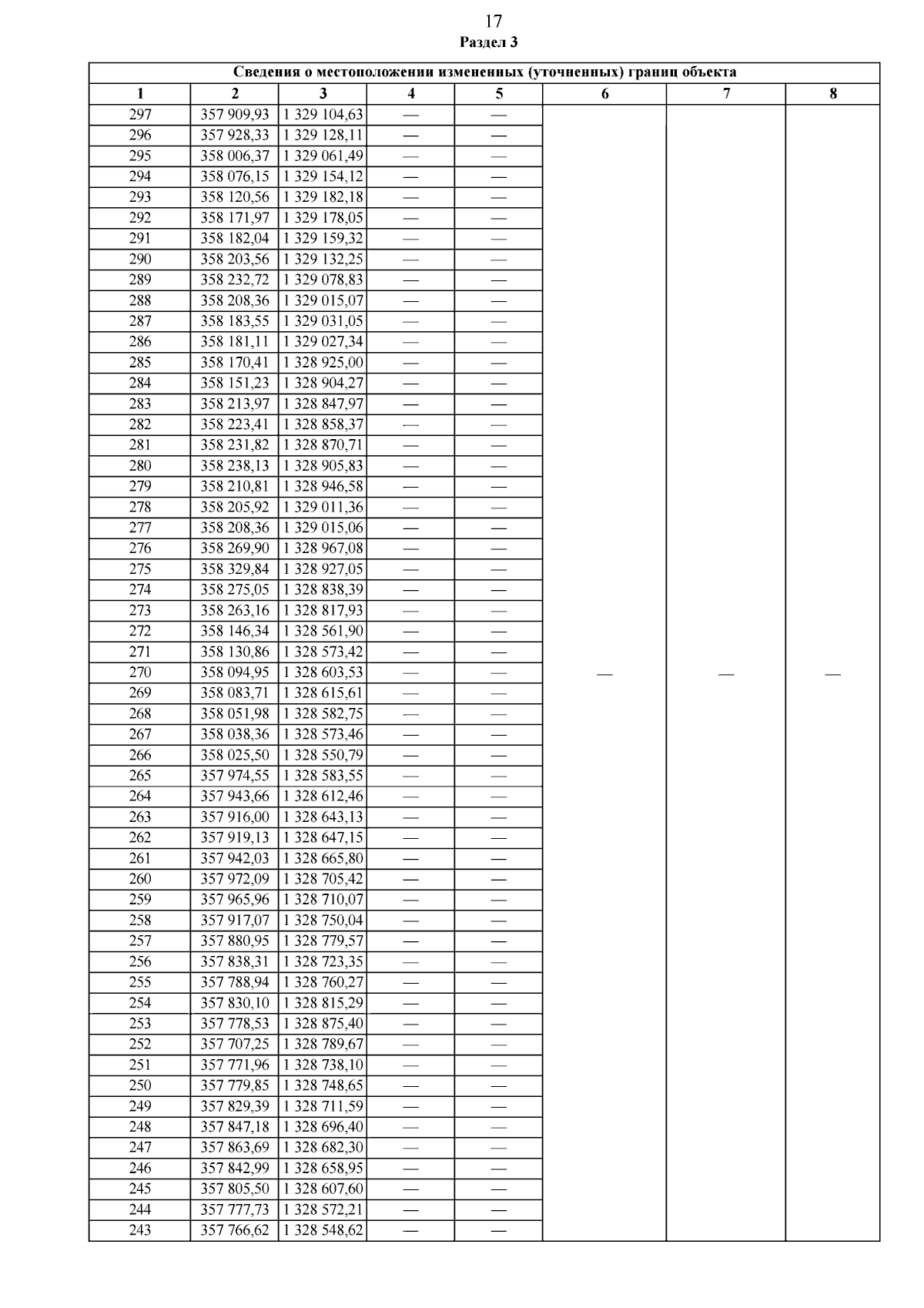 17
Раздел 3

| Сведения о местоположении измененных (уточненных) границ объекта | | | | | | | |
|---|---|---|---|---|---|---|---|
| 1 | 2 | 3 | 4 | 5 | 6 | 7 | 8 |
| 297 | 357 909,93 | 1 329 104,63 | — | — | — | — | — |
| 296 | 357 928,33 | 1 329 128,11 | — | — | | | |
| 295 | 358 006,37 | 1 329 061,49 | — | — | | | |
| 294 | 358 076,15 | 1 329 154,12 | — | — | | | |
| 293 | 358 120,56 | 1 329 182,18 | — | — | | | |
| 292 | 358 171,97 | 1 329 178,05 | — | — | | | |
| 291 | 358 182,04 | 1 329 159,32 | — | — | | | |
| 290 | 358 203,56 | 1 329 132,25 | — | — | | | |
| 289 | 358 232,72 | 1 329 078,83 | — | — | | | |
| 288 | 358 208,36 | 1 329 015,07 | — | — | | | |
| 287 | 358 183,55 | 1 329 031,05 | — | — | | | |
| 286 | 358 181,11 | 1 329 027,34 | — | — | | | |
| 285 | 358 170,41 | 1 328 925,00 | — | — | | | |
| 284 | 358 151,23 | 1 328 904,27 | — | — | | | |
| 283 | 358 213,97 | 1 328 847,97 | — | — | | | |
| 282 | 358 223,41 | 1 328 858,37 | — | — | | | |
| 281 | 358 231,82 | 1 328 870,71 | — | — | | | |
| 280 | 358 238,13 | 1 328 905,83 | — | — | | | |
| 279 | 358 210,81 | 1 328 946,58 | — | — | | | |
| 278 | 358 205,92 | 1 329 011,36 | — | — | | | |
| 277 | 358 208,36 | 1 329 015,06 | — | — | | | |
| 276 | 358 269,90 | 1 328 967,08 | — | — | | | |
| 275 | 358 329,84 | 1 328 927,05 | — | — | | | |
| 274 | 358 275,05 | 1 328 838,39 | — | — | | | |
| 273 | 358 263,16 | 1 328 817,93 | — | — | | | |
| 272 | 358 146,34 | 1 328 561,90 | — | — | | | |
| 271 | 358 130,86 | 1 328 573,42 | — | — | | | |
| 270 | 358 094,95 | 1 328 603,53 | — | — | | | |
| 269 | 358 083,71 | 1 328 615,61 | — | — | | | |
| 268 | 358 051,98 | 1 328 582,75 | — | — | | | |
| 267 | 358 038,36 | 1 328 573,46 | — | — | | | |
| 266 | 358 025,50 | 1 328 550,79 | — | — | | | |
| 265 | 357 974,55 | 1 328 583,55 | — | — | | | |
| 264 | 357 943,66 | 1 328 612,46 | — | — | | | |
| 263 | 357 916,00 | 1 328 643,13 | — | — | | | |
| 262 | 357 919,13 | 1 328 647,15 | — | — | | | |
| 261 | 357 942,03 | 1 328 665,80 | — | — | | | |
| 260 | 357 972,09 | 1 328 705,42 | — | — | | | |
| 259 | 357 965,96 | 1 328 710,07 | — | — | | | |
| 258 | 357 917,07 | 1 328 750,04 | — | — | | | |
| 257 | 357 880,95 | 1 328 779,57 | — | — | | | |
| 256 | 357 838,31 | 1 328 723,35 | — | — | | | |
| 255 | 357 788,94 | 1 328 760,27 | — | — | | | |
| 254 | 357 830,10 | 1 328 815,29 | — | — | | | |
| 253 | 357 778,53 | 1 328 875,40 | — | — | | | |
| 252 | 357 707,25 | 1 328 789,67 | — | — | | | |
| 251 | 357 771,96 | 1 328 738,10 | — | — | | | |
| 250 | 357 779,85 | 1 328 748,65 | — | — | | | |
| 249 | 357 829,39 | 1 328 711,59 | — | — | | | |
| 248 | 357 847,18 | 1 328 696,40 | — | — | | | |
| 247 | 357 863,69 | 1 328 682,30 | — | — | | | |
| 246 | 357 842,99 | 1 328 658,95 | — | — | | | |
| 245 | 357 805,50 | 1 328 607,60 | — | — | | | |
| 244 | 357 777,73 | 1 328 572,21 | — | — | | | |
| 243 | 357 766,62 | 1 328 548,62 | — | — | | | |